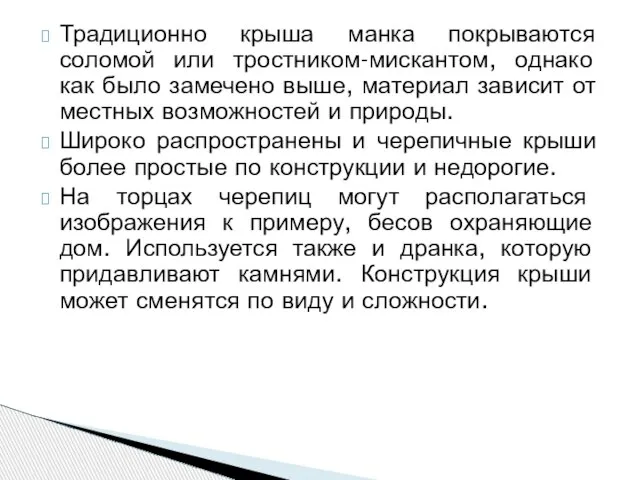 Традиционно крыша манка покрываются соломой или тростником-мискантом, однако как было замечено выше, материал зависит от местных возможностей и природы.

Широко распространены и черепичные крыши более простые по конструкции и недорогие.

На торцах черепиц могут располагаться изображения к примеру, бесов охраняющие дом. Используется также и дранка, которую придавливают камнями. Конструкция крыши может сменятся по виду и сложности.